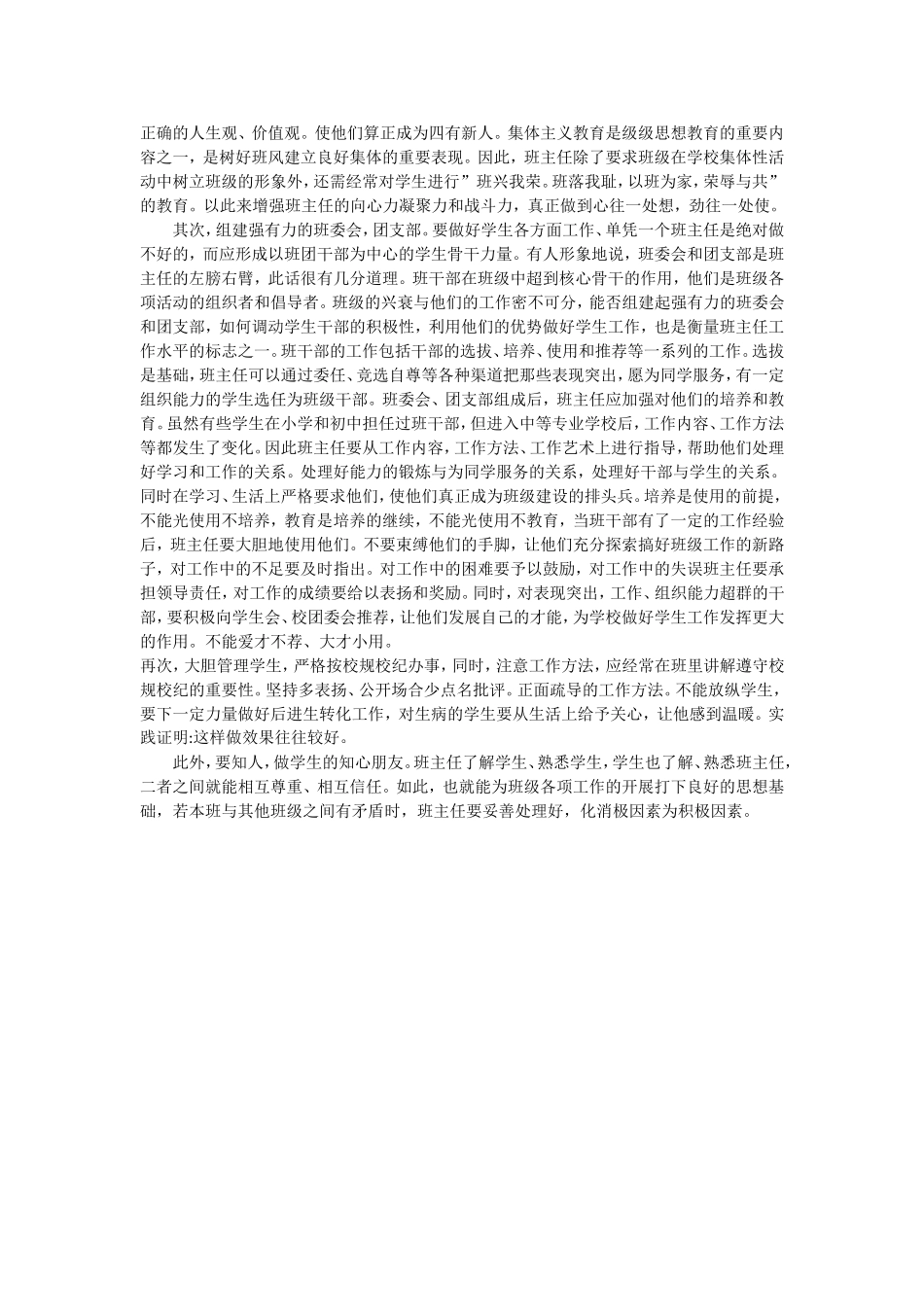 正确的人生观、价值观。使他们算正成为四有新人。集体主义教育是级级思想教育的重要内容之一，是树好班风建立良好集体的重要表现。因此，班主任除了要求班级在学校集体性活动中树立班级的形象外，还需经常对学生进行”班兴我荣。班落我耻，以班为家，荣辱与共”的教育。以此来增强班主任的向心力凝聚力和战斗力，真正做到心往一处想，劲往一处使。

其次，组建强有力的班委会，团支部。要做好学生各方面工作、单凭一个班主任是绝对做不好的，而应形成以班团干部为中心的学生骨干力量。有人形象地说，班委会和团支部是班主任的左膀右臂，此话很有几分道理。班干部在班级中超到核心骨干的作用，他们是班级各项活动的组织者和倡导者。班级的兴衰与他们的工作密不可分，能否组建起强有力的班委会和团支部，如何调动学生干部的积极性，利用他们的优势做好学生工作，也是衡量班主任工作水平的标志之一。班干部的工作包括干部的选拔、培养、使用和推荐等一系列的工作。选拔是基础，班主任可以通过委任、竞选自尊等各种渠道把那些表现突出，愿为同学服务，有一定组织能力的学生选任为班级干部。班委会、团支部组成后，班主任应加强对他们的培养和教育。虽然有些学生在小学和初中担任过班干部，但进入中等专业学校后，工作内容、工作方法等都发生了变化。因此班主任要从工作内容，工作方法、工作艺术上进行指导，帮助他们处理好学习和工作的关系。处理好能力的锻炼与为同学服务的关系，处理好干部与学生的关系。同时在学习、生活上严格要求他们，使他们真正成为班级建设的排头兵。培养是使用的前提，不能光使用不培养，教育是培养的继续，不能光使用不教育，当班干部有了一定的工作经验后，班主任要大胆地使用他们。不要束缚他们的手脚，让他们充分探索搞好班级工作的新路子，对工作中的不足要及时指出。对工作中的困难要予以鼓励，对工作中的失误班主任要承担领导责任，对工作的成绩要给以表扬和奖励。同时，对表现突出，工作、组织能力超群的干部，要积极向学生会、校团委会推荐，让他们发展自己的才能，为学校做好学生工作发挥更大的作用。不能爱才不荐、大才小用。

再次，大胆管理学生，严格按校规校纪办事，同时，注意工作方法，应经常在班里讲解遵守校规校纪的重要性。坚持多表扬、公开场合少点名批评。正面疏导的工作方法。不能放纵学生，要下一定力量做好后进生转化工作，对生病的学生要从生活上给予关心，让他感到温暖。实践证明:这样做效果往往较好。

此外，要知人，做学生的知心朋友。班主任了解学生、熟悉学生，学生也了解、熟悉班主任，二者之间就能相互尊重、相互信任。如此，也就能为班级各项工作的开展打下良好的思想基础，若本班与其他班级之间有矛盾时，班主任要妥善处理好，化消极因素为积极因素。